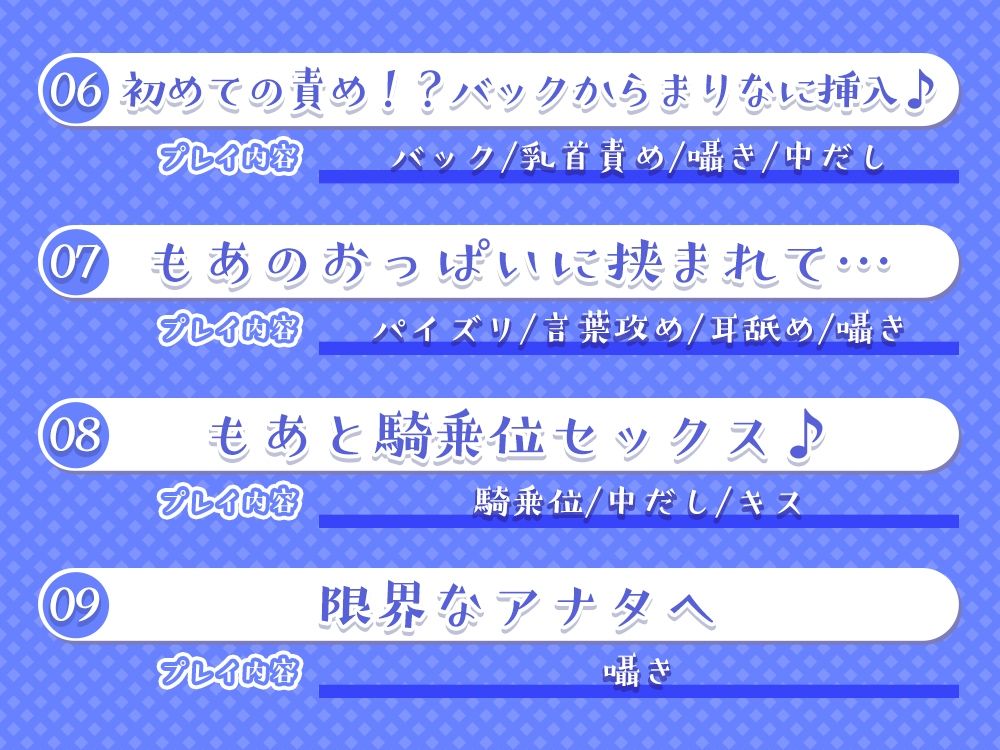 06 初めての責め！？バックからまりなに挿入♪

プレイ内容 バック/乳首責め/囁き/中だし

07 もあのおっぱいに挟まれて…

プレイ内容 パイズリ/言葉攻め/耳舐め/囁き

08 もあと騎乗位セックス♪

プレイ内容 騎乗位/中だし/キス

09 限界なアナタへ

プレイ内容 囁き